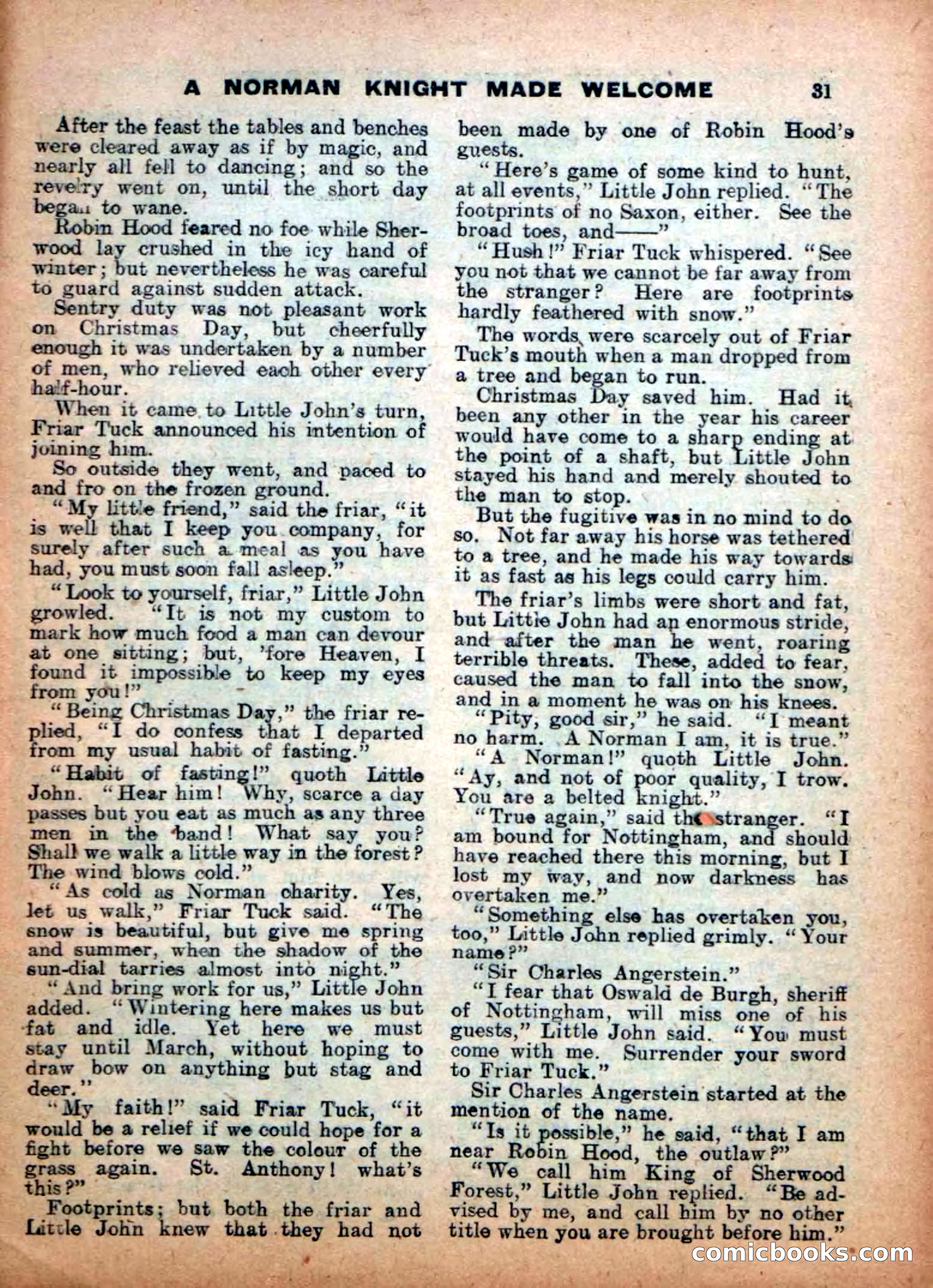 A NORMAN KNIGHT MADE WELCOME 31

After the feast the tables and benches were cleared away as if by magic, and nearly all fell to dancing; and so the revelry went on, until the short day began to wane.

Robin Hood feared no foe while Sherwood lay crushed in the icy hand of winter; but nevertheless he was careful to guard against sudden attack.

Sentry duty was not pleasant work on Christmas Day, but cheerfully enough it was undertaken by a number of men, who relieved each other every half-hour.

When it came to Little John's turn, Friar Tuck announced his intention of joining him.

So outside they went, and paced to and fro on the frozen ground.

"My little friend," said the friar, "it is well that I keep you company, for surely after such a meal as you have had, you must soon fall asleep."

"Look to yourself, friar," Little John growled. "It is not my custom to mark how much food a man can devour at one sitting; but, 'fore Heaven, I found it impossible to keep my eyes from you!"

"Being Christmas Day," the friar replied, "I do confess that I departed from my usual habit of fasting."

"Habit of fasting!" quoth Little John. "Hear him! Why, scarce a day passes but you eat as much as any three men in the band! What say you? Shall we walk a little way in the forest? The wind blows cold."

"As cold as Norman charity. Yes, let us walk," Friar Tuck said. "The snow is beautiful, but give me spring and summer, when the shadow of the sun-dial tarries almost into night."

"And bring work for us," Little John added. "Wintering here makes us but fat and idle. Yet here we must stay until March, without hoping to draw bow on anything but stag and deer."

"My faith!" said Friar Tuck, "it would be a relief if we could hope for a fight before we saw the colour of the grass again. St. Anthony! what's this?"

Footprints; but both the friar and Little John knew that they had not been made by one of Robin Hood's guests.

"Here's game of some kind to hunt, at all events," Little John replied. "The footprints of no Saxon, either. See the broad toes, and——"

"Hush!" Friar Tuck whispered. "See you not that we cannot be far away from the stranger? Here are footprints hardly feathered with snow."

The words were scarcely out of Friar Tuck's mouth when a man dropped from a tree and began to run.

Christmas Day saved him. Had it been any other in the year his career would have come to a sharp ending at the point of a shaft, but Little John stayed his hand and merely shouted to the man to stop.

But the fugitive was in no mind to do so. Not far away his horse was tethered to a tree, and he made his way towards it as fast as his legs could carry him.

The friar's limbs were short and fat, but Little John had an enormous stride, and after the man he went, roaring terrible threats. These, added to fear, caused the man to fall into the snow, and in a moment he was on his knees.

"Pity, good sir," he said. "I meant no harm. A Norman I am, it is true."

"A Norman!" quoth Little John. "Ay, and not of poor quality, I trow. You are a belted knight."

"True again," said the stranger. "I am bound for Nottingham, and should have reached there this morning, but I lost my way, and now darkness has overtaken me."

"Something else has overtaken you, too," Little John replied grimly. "Your name?"

"Sir Charles Angerstein."

"I fear that Oswald de Burgh, sheriff of Nottingham, will miss one of his guests," Little John said. "You must come with me. Surrender your sword to Friar Tuck."

Sir Charles Angerstein started at the mention of the name.

"Is it possible," he said, "that I am near Robin Hood, the outlaw?"

"We call him King of Sherwood Forest," Little John replied. "Be advised by me, and call him by no other title when you are brought before him."

comicbooks.com